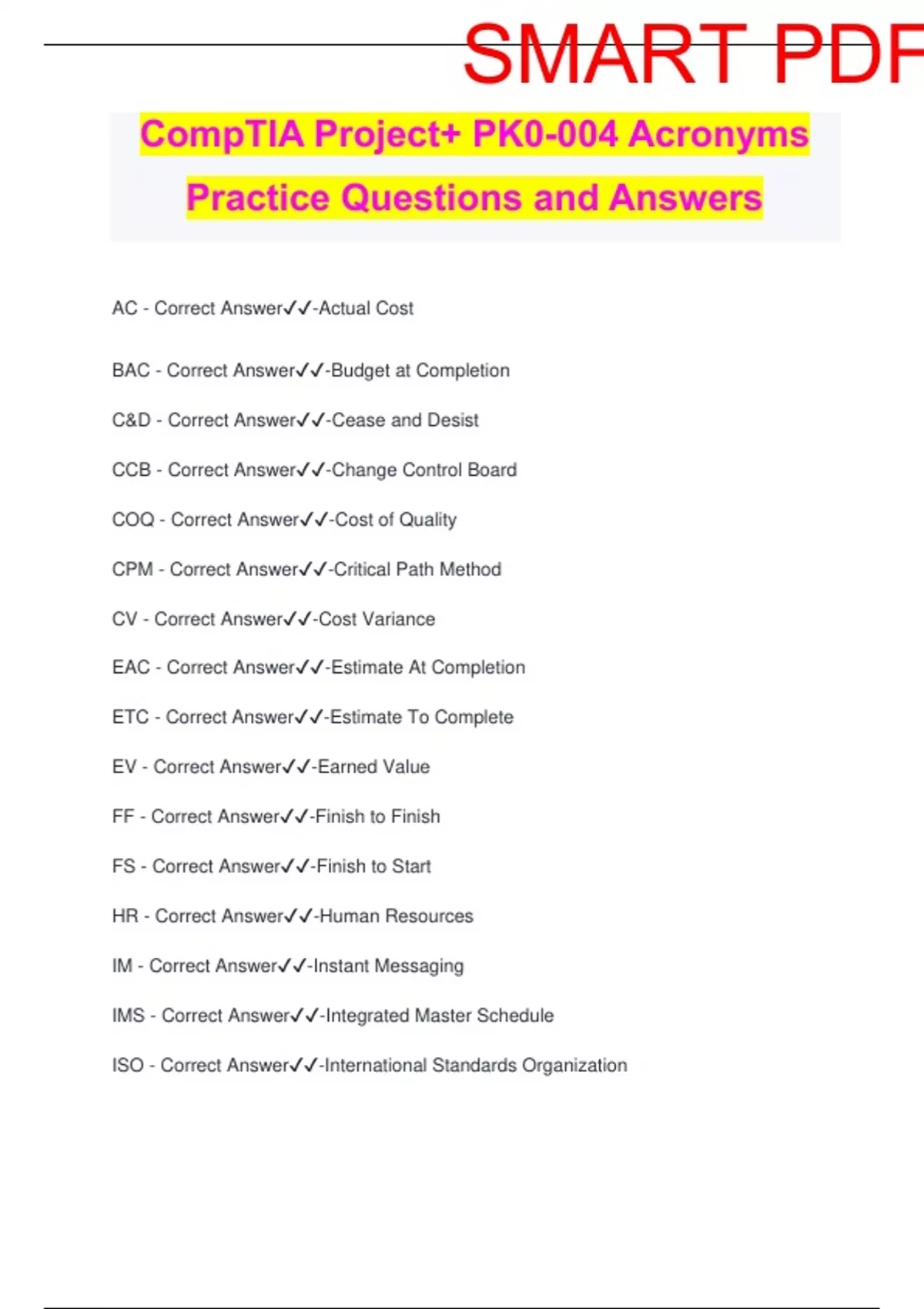 SMART PDF

CompTIA Project+ PK0-004 Acronyms Practice Questions and Answers

AC - Correct Answer✓✓-Actual Cost

BAC - Correct Answer✓✓-Budget at Completion

C&D - Correct Answer✓✓-Cease and Desist

CCB - Correct Answer✓✓-Change Control Board

COQ - Correct Answer✓✓-Cost of Quality

CPM - Correct Answer✓✓-Critical Path Method

CV - Correct Answer✓✓-Cost Variance

EAC - Correct Answer✓✓-Estimate At Completion

ETC - Correct Answer✓✓-Estimate To Complete

EV - Correct Answer✓✓-Earned Value

FF - Correct Answer✓✓-Finish to Finish

FS - Correct Answer✓✓-Finish to Start

HR - Correct Answer✓✓-Human Resources

IM - Correct Answer✓✓-Instant Messaging

IMS - Correct Answer✓✓-Integrated Master Schedule

ISO - Correct Answer✓✓-International Standards Organization